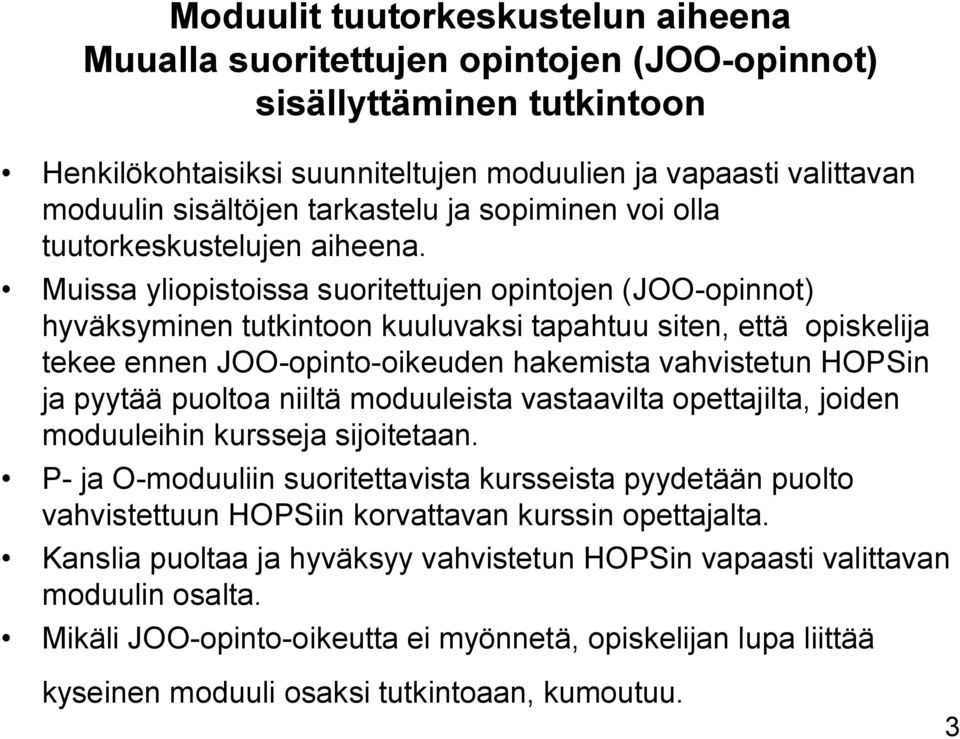 Moduulit tuutorkeskustelun aiheena
Muualla suoritettujen opintojen (JOO-opinnot) sisällyttäminen tutkintoon

• Henkilökohtaisiksi suunniteltujen moduulien ja vapaasti valittavan moduulin sisältöjen tarkastelu ja sopiminen voi olla tuutorkeskustelujen aiheena.
• Muissa yliopistoissa suoritettujen opintojen (JOO-opinnot) hyväksyminen tutkintoon kuuluvaksi tapahtuu siten, että opiskelija tekee ennen JOO-opinto-oikeuden hakemista vahvistetun HOPSin ja pyytää puoltoa niiltä moduuleista vastaavilta opettajilta, joiden moduuleihin kursseja sijoitetaan.
• P- ja O-moduuliin suoritettavista kursseista pyydetään puolto vahvistettuun HOPSiin korvattavan kurssin opettajalta.
• Kanslia puoltaa ja hyväksyy vahvistetun HOPSin vapaasti valittavan moduulin osalta.
• Mikäli JOO-opinto-oikeutta ei myönnetä, opiskelijan lupa liittää kyseinen moduuli osaksi tutkintoaan, kumoutuu.

3